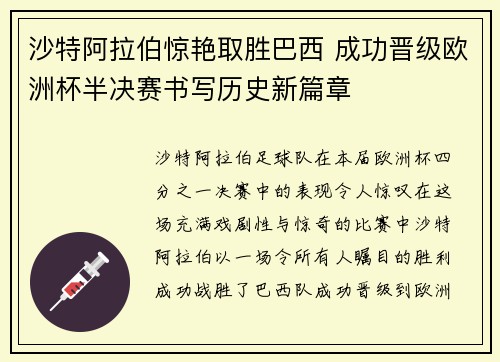 沙特阿拉伯惊艳取胜巴西 成功晋级欧洲杯半决赛书写历史新篇章

沙特阿拉伯足球队在本届欧洲杯四分之一决赛中的表现令人惊叹在这场充满戏剧性与惊奇的比赛中沙特阿拉伯以一场令所有人瞩目的胜利成功战胜了巴西队成功晋级到欧洲